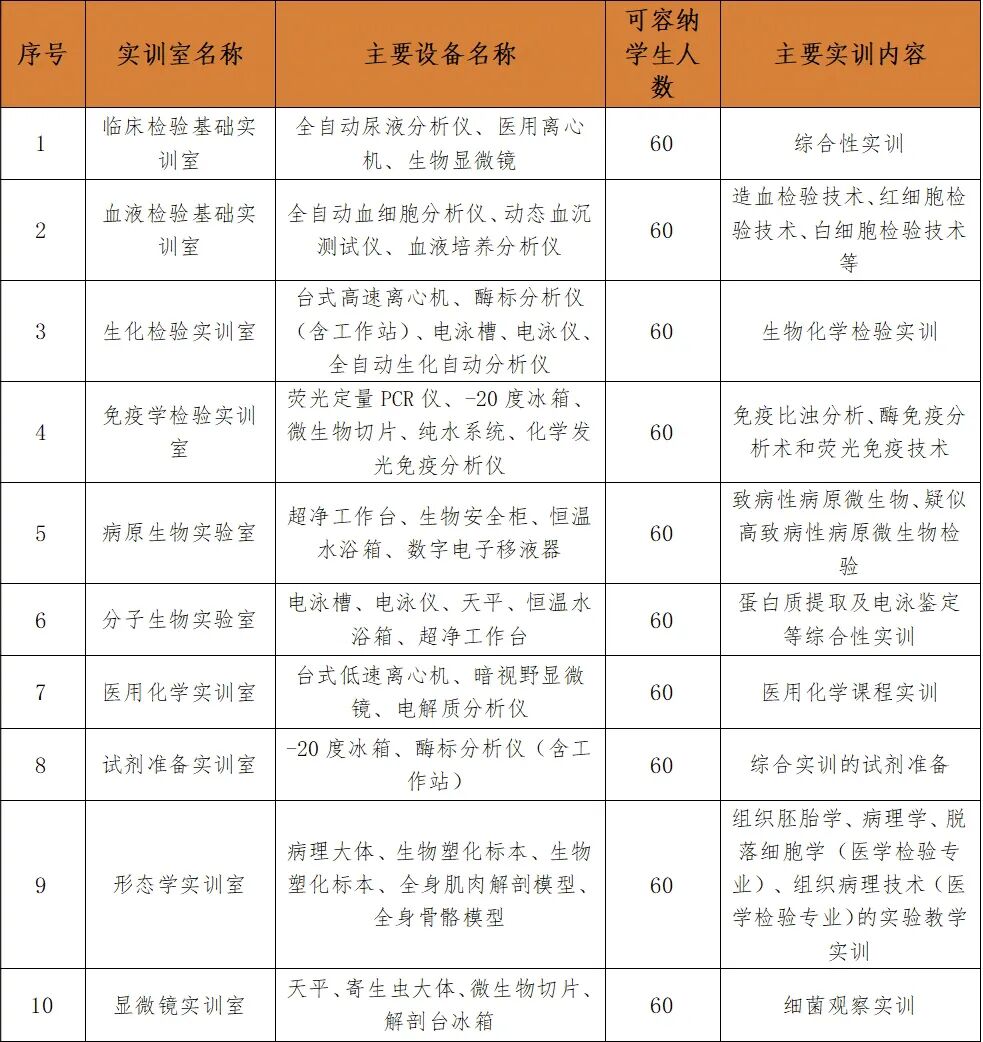 | 序号 | 实训室名称 | 主要设备名称 | 可容纳学生人数 | 主要实训内容 |
|---|---|---|---|---|
| 1 | 临床检验基础实训室 | 全自动尿液分析仪、医用离心机、生物显微镜 | 60 | 综合性实训 |
| 2 | 血液检验基础实训室 | 全自动血细胞分析仪、动态血沉测试仪、血液培养分析仪 | 60 | 造血检验技术、红细胞检验技术、白细胞检验技术等 |
| 3 | 生化检验实训室 | 台式高速离心机、酶标分析仪（含工作站）、电泳槽、电泳仪、全自动生化自动分析仪 | 60 | 生物化学检验实训 |
| 4 | 免疫学检验实训室 | 荧光定量 PCR 仪、-20 度冰箱、微生物切片、纯水系统、化学发光免疫分析仪 | 60 | 免疫比浊分析、酶免疫分析术和荧光免疫技术 |
| 5 | 病原生物实验室 | 超净工作台、生物安全柜、恒温水浴箱、数字电子移液器 | 60 | 致病性病原微生物、疑似高致病性病原微生物检验 |
| 6 | 分子生物实验室 | 电泳槽、电泳仪、天平、恒温水浴箱、超净工作台 | 60 | 蛋白质提取及电泳鉴定等综合性实训 |
| 7 | 医用化学实训室 | 台式低速离心机、暗视野显微镜、电解质分析仪 | 60 | 医用化学课程实训 |
| 8 | 试剂准备实训室 | -20 度冰箱、酶标分析仪（含工作站） | 60 | 综合实训的试剂准备 |
| 9 | 形态学实训室 | 病理大体、生物塑化标本、生物塑化标本、全身肌肉解剖模型、全身骨骼模型 | 60 | 组织胚胎学、病理学、脱落细胞学（医学检验专业）、组织病理技术（医学检验专业）的实验教学实训 |
| 10 | 显微镜实训室 | 天平、寄生虫大体、微生物切片、解剖台冰箱 | 60 | 细菌观察实训 |